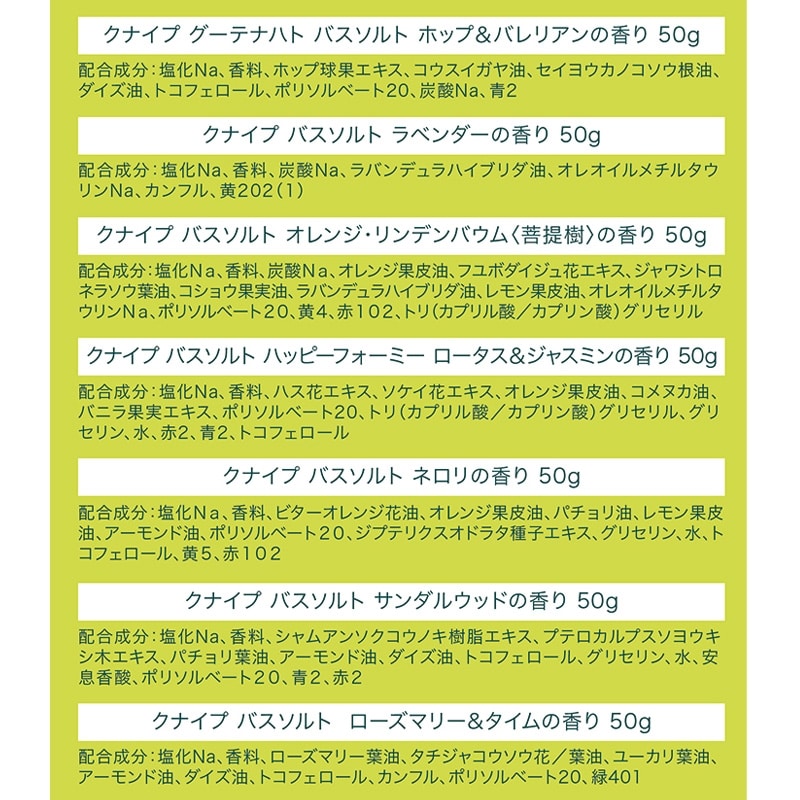 クナイプ グーテナハト バスソルト ホップ&バレリアンの香り 50g

配合成分：塩化Na、香料、ホップ球果エキス、コウスイガヤ油、セイヨウカノコソウ根油、ダイズ油、トコフェロール、ポリソルベート20、炭酸Na、青2

クナイプ バスソルト ラベンダーの香り 50g

配合成分：塩化Na、香料、炭酸Na、ラバンデュラハイブリダ油、オレオイルメチルタウリンNa、カンフル、黄202（1）

クナイプ バスソルト オレンジ・リンデンバウム〈菩提樹〉の香り 50g

配合成分：塩化Na、香料、炭酸Na、オレンジ果皮油、フユボダイジュ花エキス、ジャワシトロネラソウ葉油、コショウ果実油、ラバンデュラハイブリダ油、レモン果皮油、オレオイルメチルタウリンNa、ポリソルベート20、黄4、赤102、トリ（カプリル酸／カプリン酸）グリセリル

クナイプ バスソルト ハッピーフォーミー ロータス&ジャスミンの香り 50g

配合成分：塩化Na、香料、ハス花エキス、ソケイ花エキス、オレンジ果皮油、コメヌカ油、バニラ果実エキス、ポリソルベート20、トリ（カプリル酸／カプリン酸）グリセリル、グリセリン、水、赤2、青2、トコフェロール

クナイプ バスソルト ネロリの香り 50g

配合成分：塩化Na、香料、ビターオレンジ花油、オレンジ果皮油、パチョリ油、レモン果皮油、アーモンド油、ポリソルベート20、ジプテリクスオドラタ種子エキス、グリセリン、水、トコフェロール、黄5、赤102

クナイプ バスソルト サンダルウッドの香り 50g

配合成分：塩化Na、香料、シャムアンソクコウノキ樹脂エキス、プテロカルプスソヨウキシ木エキス、パチョリ葉油、アーモンド油、ダイズ油、トコフェロール、グリセリン、水、安息香酸、ポリソルベート20、青2、赤2

クナイプ バスソルト ローズマリー&タイムの香り 50g

配合成分：塩化Na、香料、ローズマリー葉油、タチジャコウソウ花／葉油、ユーカリ葉油、アーモンド油、ダイズ油、トコフェロール、カンフル、ポリソルベート20、緑401